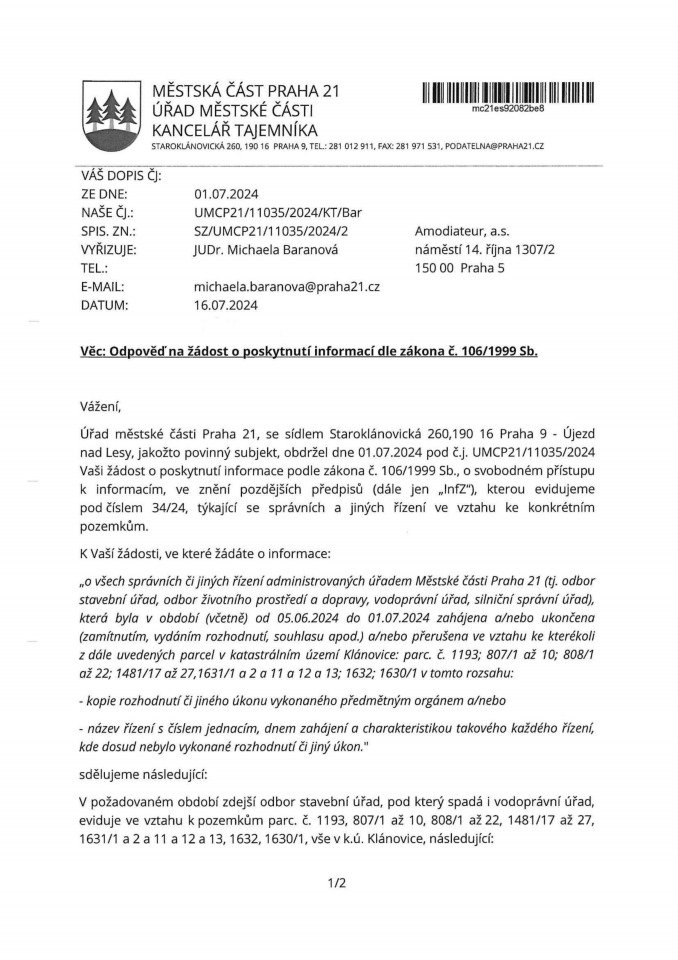 MĚSTSKÁ ČÁST PRAHA 21
ÚŘAD MĚSTSKÉ ČÁSTI
KANCELÁŘ TAJEMNÍKA
STAROKLÁNOVICKÁ 260, 190 16 PRAHA 9, TEL.: 281 012 911, FAX: 281 971 531, PODATELNA@PRAHA21.CZ

mc21es92082be8

VÁŠ DOPIS ČJ:
ZE DNE: 01.07.2024
NAŠE ČJ.: UMCP21/11035/2024/KT/Bar
SPIS. ZN.: SZ/UMCP21/11035/2024/2
VYŘIZUJE: JUDr. Michaela Baranová
TEL.:
E-MAIL: michaela.baranova@praha21.cz
DATUM: 16.07.2024

Amodiateur, a.s.
náměstí 14. října 1307/2
150 00 Praha 5

Věc: Odpověď na žádost o poskytnutí informací dle zákona č. 106/1999 Sb.

Vážení,

Úřad městské části Praha 21, se sídlem Staroklánovická 260,190 16 Praha 9 - Újezd nad Lesy, jakožto povinný subjekt, obdržel dne 01.07.2024 pod č.j. UMCP21/11035/2024 Vaši žádost o poskytnutí informace podle zákona č. 106/1999 Sb., o svobodném přístupu k informacím, ve znění pozdějších předpisů (dále jen „InfZ"), kterou evidujeme pod číslem 34/24, týkající se správních a jiných řízení ve vztahu ke konkrétním pozemkům.

K Vaší žádosti, ve které žádáte o informace:

„o všech správních či jiných řízení administrovaných úřadem Městské části Praha 21 (tj. odbor stavební úřad, odbor životního prostředí a dopravy, vodoprávní úřad, silniční správní úřad), která byla v období (včetně) od 05.06.2024 do 01.07.2024 zahájena a/nebo ukončena (zamítnutím, vydáním rozhodnutí, souhlasu apod.) a/nebo přerušena ve vztahu ke kterékoli z dále uvedených parcel v katastrálním území Klánovice: parc. č. 1193; 807/1 až 10; 808/1 až 22; 1481/17 až 27,1631/1 a 2 a 11 a 12 a 13; 1632; 1630/1 v tomto rozsahu:

- kopie rozhodnutí či jiného úkonu vykonaného předmětným orgánem a/nebo

- název řízení s číslem jednacím, dnem zahájení a charakteristikou takového každého řízení, kde dosud nebylo vykonané rozhodnutí či jiný úkon."

sdělujeme následující:

V požadovaném období zdejší odbor stavební úřad, pod který spadá i vodoprávní úřad, eviduje ve vztahu k pozemkům parc. č. 1193, 807/1 až 10, 808/1 až 22, 1481/17 až 27, 1631/1 a 2 a 11 a 12 a 13, 1632, 1630/1, vše v k.ú. Klánovice, následující:

1/2